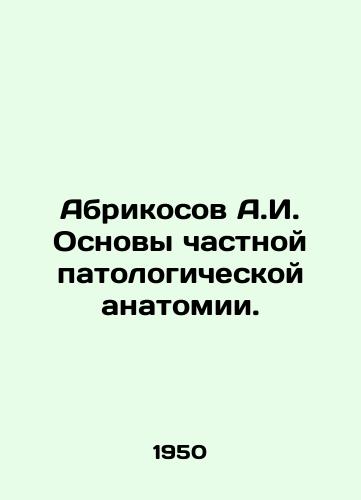 Абрикосов А.И. Основы частной патологической анатомии.

1950